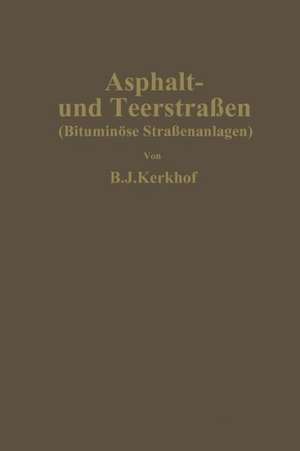 Asphalt- und Teerstraßen
(Bituminöse Straßenanlagen)

Von

B.J.Kerkhof